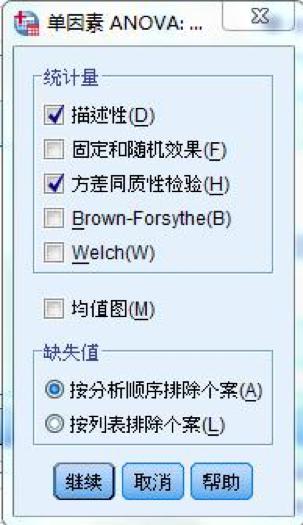 单因素 ANOVA: ...

统计量

描述性(D)

固定和随机效果(F)

方差同质性检验(H)

Brown-Forsythe(B)

Welch(W)

均值图(M)

缺失值

按分析顺序排除个案(A)

按列表排除个案(L)

继续 取消 帮助